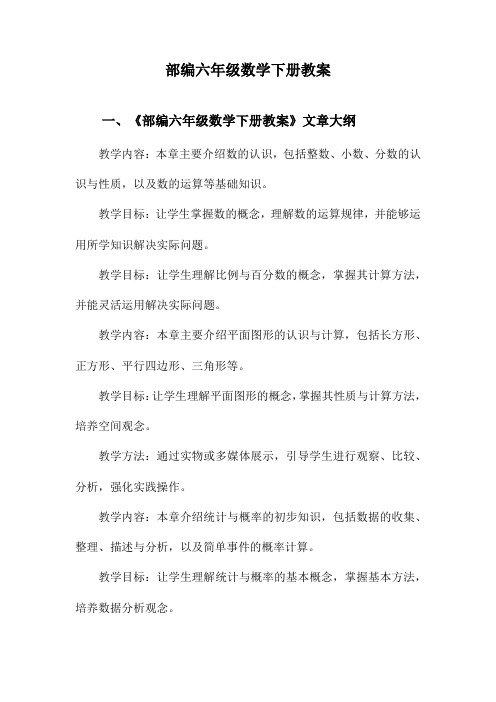 部编六年级数学下册教案

一、《部编六年级数学下册教案》文章大纲

教学内容：本章主要介绍数的认识，包括整数、小数、分数的认识与性质，以及数的运算等基础知识。

教学目标：让学生掌握数的概念，理解数的运算规律，并能够运用所学知识解决实际问题。

教学目标：让学生理解比例与百分数的概念，掌握其计算方法，并能灵活运用解决实际问题。

教学内容：本章主要介绍平面图形的认识与计算，包括长方形、正方形、平行四边形、三角形等。

教学目标：让学生理解平面图形的概念，掌握其性质与计算方法，培养空间观念。

教学方法：通过实物或多媒体展示，引导学生进行观察、比较、分析，强化实践操作。

教学内容：本章介绍统计与概率的初步知识，包括数据的收集、整理、描述与分析，以及简单事件的概率计算。

教学目标：让学生理解统计与概率的基本概念，掌握基本方法，培养数据分析观念。